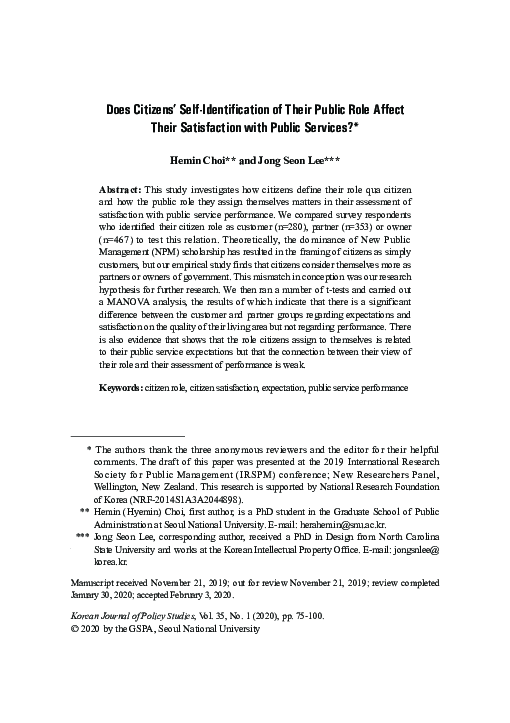 Does Citizens' Self-Identification of Their Public Role Affect Their Satisfaction with Public Services?*

Hemin Choi** and Jong Seon Lee***

Abstract: This study investigates how citizens define their role qua citizen and how the public role they assign themselves matters in their assessment of satisfaction with public service performance. We compared survey respondents who identified their citizen role as customer (n=280), partner (n=353) or owner (n=467) to test this relation. Theoretically, the dominance of New Public Management (NPM) scholarship has resulted in the framing of citizens as simply customers, but our empirical study finds that citizens consider themselves more as partners or owners of government. This mismatch in conception was our research hypothesis for further research. We then ran a number of t-tests and carried out a MANOVA analysis, the results of which indicate that there is a significant difference between the customer and partner groups regarding expectations and satisfaction on the quality of their living area but not regarding performance. There is also evidence that shows that the role citizens assign to themselves is related to their public service expectations but that the connection between their view of their role and their assessment of performance is weak.

Keywords: citizen role, citizen satisfaction, expectation, public service performance

* The authors thank the three anonymous reviewers and the editor for their helpful comments. The draft of this paper was presented at the 2019 International Research Society for Public Management (IRSPM) conference; New Researchers Panel, Wellington, New Zealand. This research is supported by National Research Foundation of Korea (NRF-2014S1A3A2044898).

** Hemin (Hyemin) Choi, first author, is a PhD student in the Graduate School of Public Administration at Seoul National University. E-mail: herahemin@snu.ac.kr.

*** Jong Seon Lee, corresponding author, received a PhD in Design from North Carolina State University and works at the Korean Intellectual Property Office. E-mail: jongsnlee@korea.kr.

Manuscript received November 21, 2019; out for review November 21, 2019; review completed January 30, 2020; accepted February 3, 2020.

Korean Journal of Policy Studies, Vol. 35, No. 1 (2020), pp. 75-100.
© 2020 by the GSPA, Seoul National University